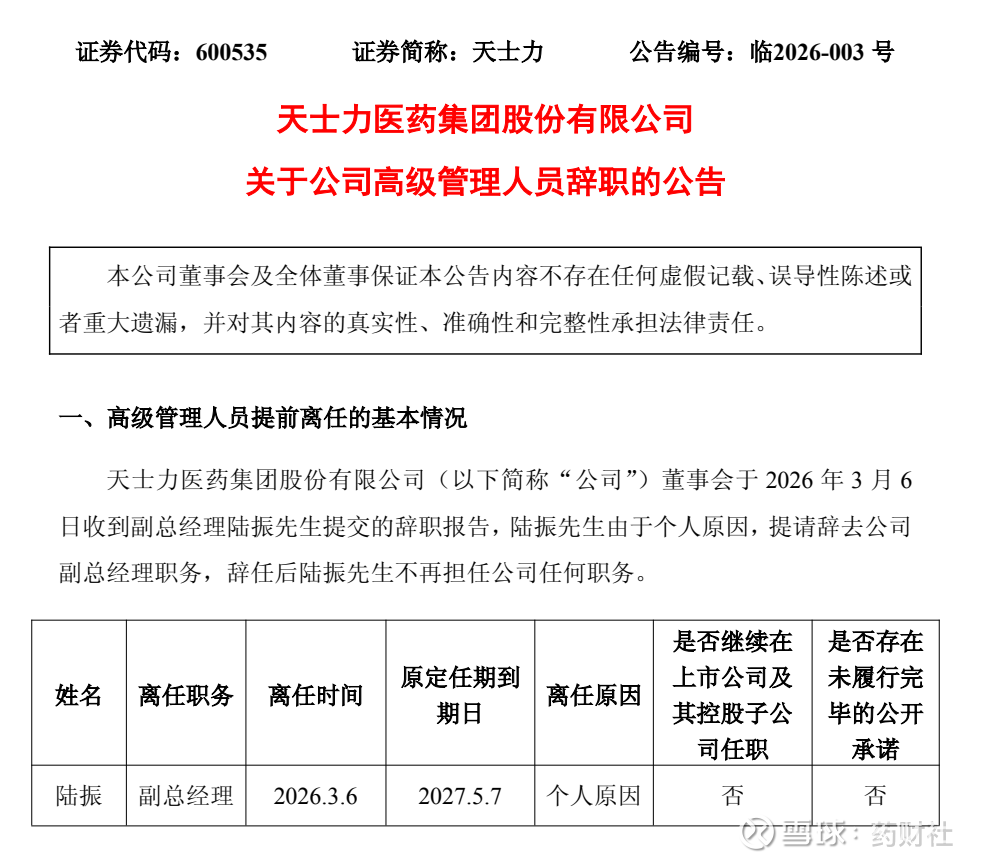 证券代码：600535　　证券简称：天士力　　公告编号：临2026-003 号

天士力医药集团股份有限公司

关于公司高级管理人员辞职的公告

本公司董事会及全体董事保证本公告内容不存在任何虚假记载、误导性陈述或者重大遗漏，并对其内容的真实性、准确性和完整性承担法律责任。

一、高级管理人员提前离任的基本情况

天士力医药集团股份有限公司（以下简称“公司”）董事会于 2026 年 3 月 6 日收到副总经理陆振先生提交的辞职报告，陆振先生由于个人原因，提请辞去公司副总经理职务，辞任后陆振先生不再担任公司任何职务。

| 姓名 | 离任职务 | 离任时间 | 原定任期到期日 | 离任原因 | 是否继续在上市公司及其控股子公司任职 | 是否存在未履行完毕的公开承诺 |
|---|---|---|---|---|---|---|
| 陆振 | 副总经理 | 2026.3.6 | 2027.5.7 | 个人原因 | 否 | 否 |

雪球：药财社